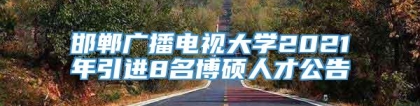 邯郸广播电视大学2021年引进8名博硕人才公告